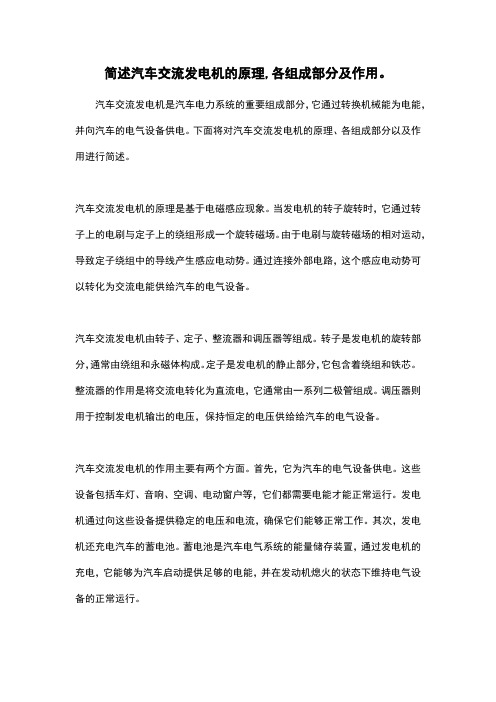 简述汽车交流发电机的原理,各组成部分及作用。

汽车交流发电机是汽车电力系统的重要组成部分，它通过转换机械能为电能，并向汽车的电气设备供电。下面将对汽车交流发电机的原理、各组成部分以及作用进行简述。

汽车交流发电机的原理是基于电磁感应现象。当发电机的转子旋转时，它通过转子上的电刷与定子上的绕组形成一个旋转磁场。由于电刷与旋转磁场的相对运动，导致定子绕组中的导线产生感应电动势。通过连接外部电路，这个感应电动势可以转化为交流电能供给汽车的电气设备。

汽车交流发电机由转子、定子、整流器和调压器等组成。转子是发电机的旋转部分,通常由绕组和永磁体构成。定子是发电机的静止部分,它包含着绕组和铁芯。整流器的作用是将交流电转化为直流电，它通常由一系列二极管组成。调压器则用于控制发电机输出的电压，保持恒定的电压供给给汽车的电气设备。

汽车交流发电机的作用主要有两个方面。首先，它为汽车的电气设备供电。这些设备包括车灯、音响、空调、电动窗户等，它们都需要电能才能正常运行。发电机通过向这些设备提供稳定的电压和电流，确保它们能够正常工作。其次，发电机还充电汽车的蓄电池。蓄电池是汽车电气系统的能量储存装置，通过发电机的充电，它能够为汽车启动提供足够的电能，并在发动机熄火的状态下维持电气设备的正常运行。